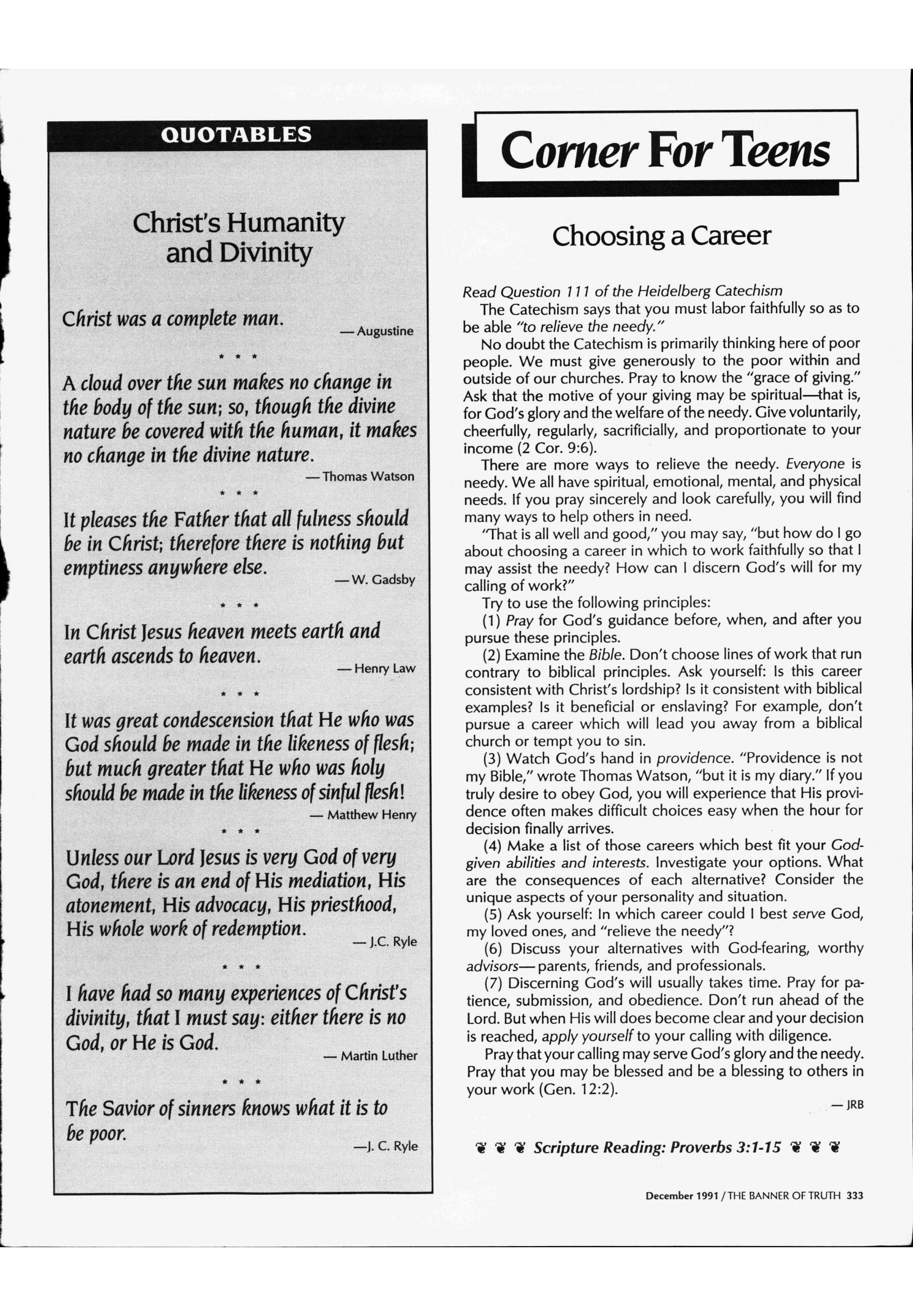 QUOTABLES

Christ's Humanity and Divinity

Christ was a complete man.
— Augustine

* * *

A cloud over the sun makes no change in the body of the sun; so, though the divine nature be covered with the human, it makes no change in the divine nature.
— Thomas Watson

* * *

It pleases the Father that all fulness should be in Christ; therefore there is nothing but emptiness anywhere else.
— W. Gadsby

* * *

In Christ Jesus heaven meets earth and earth ascends to heaven.
— Henry Law

* * *

It was great condescension that He who was God should be made in the likeness of flesh; but much greater that He who was holy should be made in the likeness of sinful flesh!
— Matthew Henry

* * *

Unless our Lord Jesus is very God of very God, there is an end of His mediation, His atonement, His advocacy, His priesthood, His whole work of redemption.
— J.C. Ryle

* * *

I have had so many experiences of Christ's divinity, that I must say: either there is no God, or He is God.
— Martin Luther

* * *

The Savior of sinners knows what it is to be poor.
—J. C. Ryle

Corner For Teens

Choosing a Career

Read Question 111 of the Heidelberg Catechism

The Catechism says that you must labor faithfully so as to be able "to relieve the needy."

No doubt the Catechism is primarily thinking here of poor people. We must give generously to the poor within and outside of our churches. Pray to know the "grace of giving." Ask that the motive of your giving may be spiritual—that is, for God's glory and the welfare of the needy. Give voluntarily, cheerfully, regularly, sacrificially, and proportionate to your income (2 Cor. 9:6).

There are more ways to relieve the needy. Everyone is needy. We all have spiritual, emotional, mental, and physical needs. If you pray sincerely and look carefully, you will find many ways to help others in need.

"That is all well and good," you may say, "but how do I go about choosing a career in which to work faithfully so that I may assist the needy? How can I discern God's will for my calling of work?"

Try to use the following principles:

(1) Pray for God's guidance before, when, and after you pursue these principles.

(2) Examine the Bible. Don't choose lines of work that run contrary to biblical principles. Ask yourself: Is this career consistent with Christ's lordship? Is it consistent with biblical examples? Is it beneficial or enslaving? For example, don't pursue a career which will lead you away from a biblical church or tempt you to sin.

(3) Watch God's hand in providence. "Providence is not my Bible," wrote Thomas Watson, "but it is my diary." If you truly desire to obey God, you will experience that His providence often makes difficult choices easy when the hour for decision finally arrives.

(4) Make a list of those careers which best fit your God-given abilities and interests. Investigate your options. What are the consequences of each alternative? Consider the unique aspects of your personality and situation.

(5) Ask yourself: In which career could I best serve God, my loved ones, and "relieve the needy"?

(6) Discuss your alternatives with God-fearing, worthy advisors— parents, friends, and professionals.

(7) Discerning God's will usually takes time. Pray for patience, submission, and obedience. Don't run ahead of the Lord. But when His will does become clear and your decision is reached, apply yourself to your calling with diligence.

Pray that your calling may serve God's glory and the needy. Pray that you may be blessed and be a blessing to others in your work (Gen. 12:2).

— JRB

❦ ❦ ❦ Scripture Reading: Proverbs 3:1-15 ❦ ❦ ❦

December 1991 / THE BANNER OF TRUTH 333